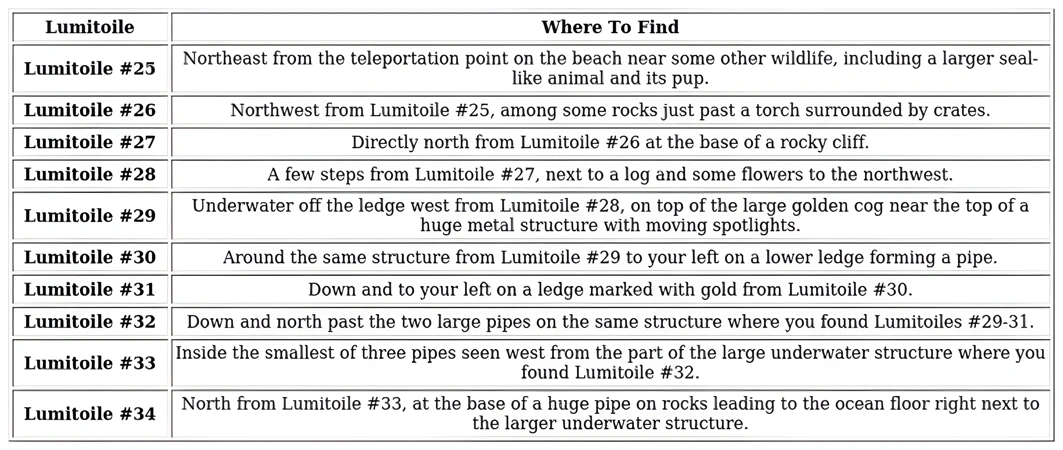 | Lumitoile | Where To Find |
|---|---|
| Lumitoile #25 | Northeast from the teleportation point on the beach near some other wildlife, including a larger seal-like animal and its pup. |
| Lumitoile #26 | Northwest from Lumitoile #25, among some rocks just past a torch surrounded by crates. |
| Lumitoile #27 | Directly north from Lumitoile #26 at the base of a rocky cliff. |
| Lumitoile #28 | A few steps from Lumitoile #27, next to a log and some flowers to the northwest. |
| Lumitoile #29 | Underwater off the ledge west from Lumitoile #28, on top of the large golden cog near the top of a huge metal structure with moving spotlights. |
| Lumitoile #30 | Around the same structure from Lumitoile #29 to your left on a lower ledge forming a pipe. |
| Lumitoile #31 | Down and to your left on a ledge marked with gold from Lumitoile #30. |
| Lumitoile #32 | Down and north past the two large pipes on the same structure where you found Lumitoiles #29-31. |
| Lumitoile #33 | Inside the smallest of three pipes seen west from the part of the large underwater structure where you found Lumitoile #32. |
| Lumitoile #34 | North from Lumitoile #33, at the base of a huge pipe on rocks leading to the ocean floor right next to the larger underwater structure. |